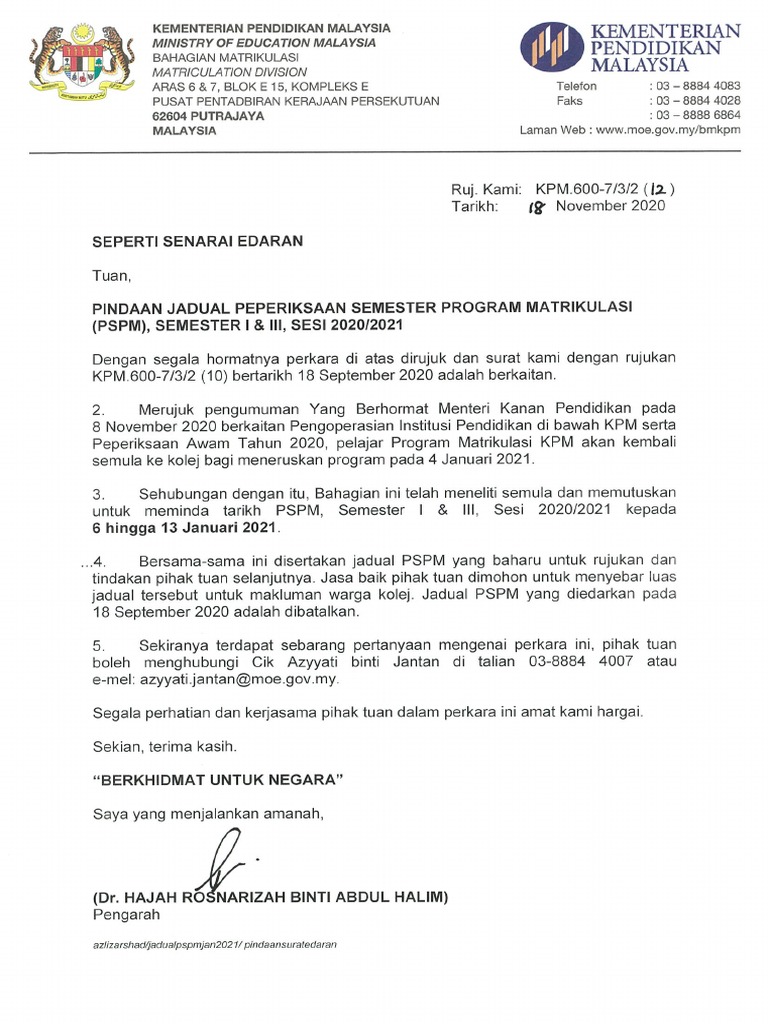 KEMENTERIAN PENDIDIKAN MALAYSIA
MINISTRY OF EDUCATION MALAYSIA
BAHAGIAN MATRIKULASI
MATRICULATION DIVISION
ARAS 6 & 7, BLOK E 15, KOMPLEKS E
PUSAT PENTADBIRAN KERAJAAN PERSEKUTUAN
62604 PUTRAJAYA
MALAYSIA

KEMENTERIAN PENDIDIKAN MALAYSIA

Telefon : 03 – 8884 4083
Faks : 03 – 8884 4028
: 03 – 8888 6864
Laman Web : www.moe.gov.my/bmkpm

Ruj. Kami: KPM.600-7/3/2 (12)
Tarikh: 18 November 2020

SEPERTI SENARAI EDARAN

Tuan,

PINDAAN JADUAL PEPERIKSAAN SEMESTER PROGRAM MATRIKULASI (PSPM), SEMESTER I & III, SESI 2020/2021

Dengan segala hormatnya perkara di atas dirujuk dan surat kami dengan rujukan KPM.600-7/3/2 (10) bertarikh 18 September 2020 adalah berkaitan.

2. Merujuk pengumuman Yang Berhormat Menteri Kanan Pendidikan pada 8 November 2020 berkaitan Pengoperasian Institusi Pendidikan di bawah KPM serta Peperiksaan Awam Tahun 2020, pelajar Program Matrikulasi KPM akan kembali semula ke kolej bagi meneruskan program pada 4 Januari 2021.

3. Sehubungan dengan itu, Bahagian ini telah meneliti semula dan memutuskan untuk meminda tarikh PSPM, Semester I & III, Sesi 2020/2021 kepada 6 hingga 13 Januari 2021.

...4. Bersama-sama ini disertakan jadual PSPM yang baharu untuk rujukan dan tindakan pihak tuan selanjutnya. Jasa baik pihak tuan dimohon untuk menyebar luas jadual tersebut untuk makluman warga kolej. Jadual PSPM yang diedarkan pada 18 September 2020 adalah dibatalkan.

5. Sekiranya terdapat sebarang pertanyaan mengenai perkara ini, pihak tuan boleh menghubungi Cik Azyyati binti Jantan di talian 03-8884 4007 atau e-mel: azyyati.jantan@moe.gov.my.

Segala perhatian dan kerjasama pihak tuan dalam perkara ini amat kami hargai.

Sekian, terima kasih.

“BERKHIDMAT UNTUK NEGARA”

Saya yang menjalankan amanah,

(Dr. HAJAH ROSNARIZAH BINTI ABDUL HALIM)
Pengarah

azlizarshad/jadualpspmjan2021/ pindaansuratedaran